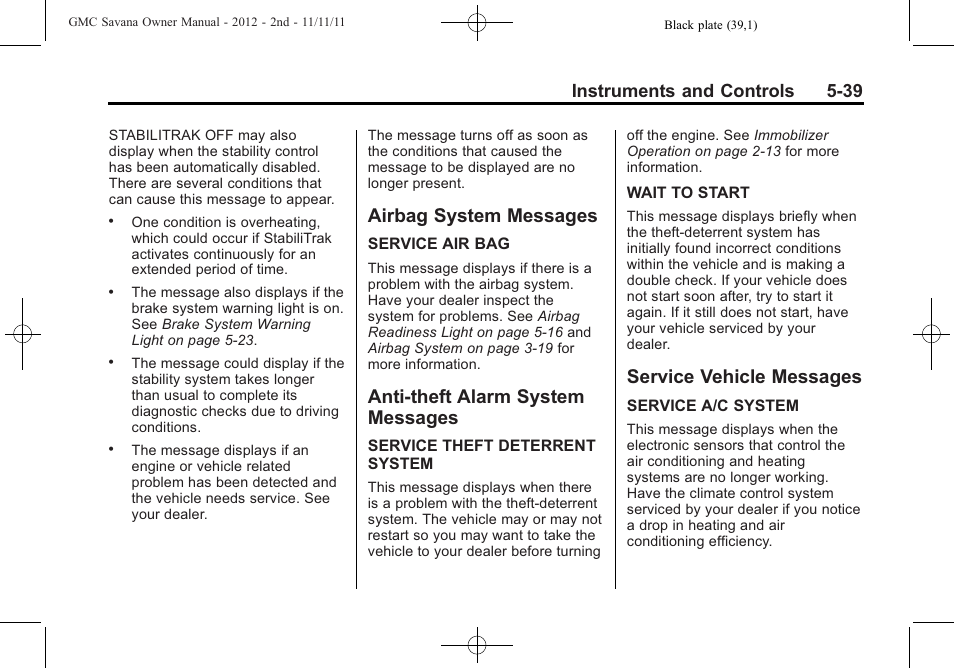 GMC Savana Owner Manual - 2012 - 2nd - 11/11/11

Black plate (39,1)

Instruments and Controls 5-39

STABILITRAK OFF may also display when the stability control has been automatically disabled. There are several conditions that can cause this message to appear.

• One condition is overheating, which could occur if StabiliTrak activates continuously for an extended period of time.

• The message also displays if the brake system warning light is on. See Brake System Warning Light on page 5-23.

• The message could display if the stability system takes longer than usual to complete its diagnostic checks due to driving conditions.

• The message displays if an engine or vehicle related problem has been detected and the vehicle needs service. See your dealer.

The message turns off as soon as the conditions that caused the message to be displayed are no longer present.

Airbag System Messages

SERVICE AIR BAG

This message displays if there is a problem with the airbag system. Have your dealer inspect the system for problems. See Airbag Readiness Light on page 5-16 and Airbag System on page 3-19 for more information.

Anti-theft Alarm System Messages

SERVICE THEFT DETERRENT SYSTEM

This message displays when there is a problem with the theft-deterrent system. The vehicle may or may not restart so you may want to take the vehicle to your dealer before turning off the engine. See Immobilizer Operation on page 2-13 for more information.

WAIT TO START

This message displays briefly when the theft-deterrent system has initially found incorrect conditions within the vehicle and is making a double check. If your vehicle does not start soon after, try to start it again. If it still does not start, have your vehicle serviced by your dealer.

Service Vehicle Messages

SERVICE A/C SYSTEM

This message displays when the electronic sensors that control the air conditioning and heating systems are no longer working. Have the climate control system serviced by your dealer if you notice a drop in heating and air conditioning efficiency.